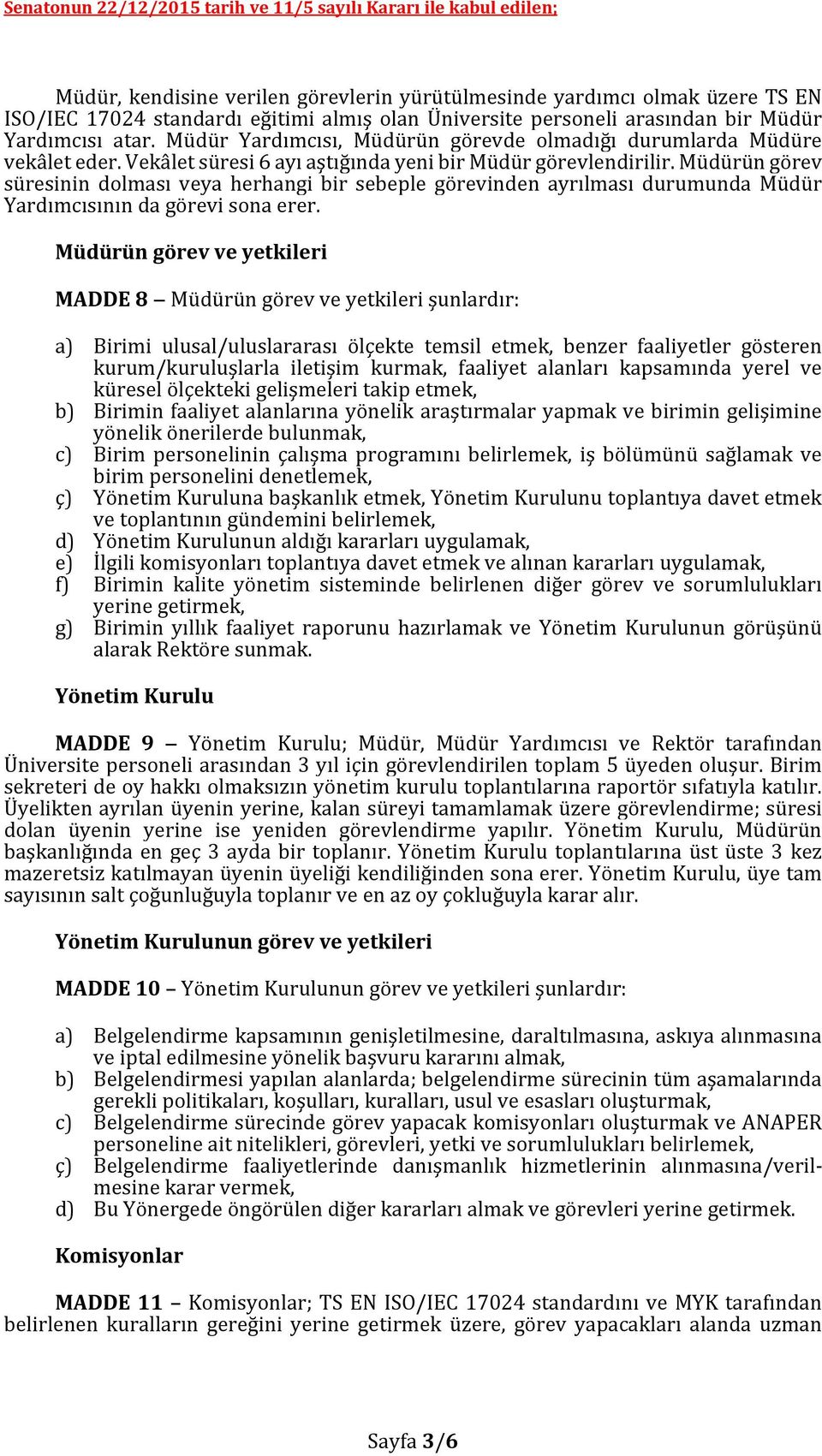 Senatonun 22/12/2015 tarih ve 11/5 sayılı Kararı ile kabul edilen;

Müdür, kendisine verilen görevlerin yürütülmesinde yardımcı olmak üzere TS EN ISO/IEC 17024 standardı eğitimi almış olan Üniversite personeli arasından bir Müdür Yardımcısı atar. Müdür Yardımcısı, Müdürün görevde olmadığı durumlarda Müdüre vekâlet eder. Vekâlet süresi 6 ayı aştığında yeni bir Müdür görevlendirilir. Müdürün görev süresinin dolması veya herhangi bir sebeple görevinden ayrılması durumunda Müdür Yardımcısının da görevi sona erer.

Müdürün görev ve yetkileri

MADDE 8 – Müdürün görev ve yetkileri şunlardır:

a) Birimi ulusal/uluslararası ölçekte temsil etmek, benzer faaliyetler gösteren kurum/kuruluşlarla iletişim kurmak, faaliyet alanları kapsamında yerel ve küresel ölçekteki gelişmeleri takip etmek,
b) Birimin faaliyet alanlarına yönelik araştırmalar yapmak ve birimin gelişimine yönelik önerilerde bulunmak,
c) Birim personelinin çalışma programını belirlemek, iş bölümünü sağlamak ve birim personelini denetlemek,
ç) Yönetim Kuruluna başkanlık etmek, Yönetim Kurulunu toplantıya davet etmek ve toplantının gündemini belirlemek,
d) Yönetim Kurulunun aldığı kararları uygulamak,
e) İlgili komisyonları toplantıya davet etmek ve alınan kararları uygulamak,
f) Birimin kalite yönetim sisteminde belirlenen diğer görev ve sorumlulukları yerine getirmek,
g) Birimin yıllık faaliyet raporunu hazırlamak ve Yönetim Kurulunun görüşünü alarak Rektöre sunmak.

Yönetim Kurulu

MADDE 9 – Yönetim Kurulu; Müdür, Müdür Yardımcısı ve Rektör tarafından Üniversite personeli arasından 3 yıl için görevlendirilen toplam 5 üyeden oluşur. Birim sekreteri de oy hakkı olmaksızın yönetim kurulu toplantılarına raportör sıfatıyla katılır. Üyelikten ayrılan üyenin yerine, kalan süreyi tamamlamak üzere görevlendirme; süresi dolan üyenin yerine ise yeniden görevlendirme yapılır. Yönetim Kurulu, Müdürün başkanlığında en geç 3 ayda bir toplanır. Yönetim Kurulu toplantılarına üst üste 3 kez mazeretsiz katılmayan üyenin üyeliği kendiliğinden sona erer. Yönetim Kurulu, üye tam sayısının salt çoğunluğuyla toplanır ve en az oy çokluğuyla karar alır.

Yönetim Kurulunun görev ve yetkileri

MADDE 10 – Yönetim Kurulunun görev ve yetkileri şunlardır:

a) Belgelendirme kapsamının genişletilmesine, daraltılmasına, askıya alınmasına ve iptal edilmesine yönelik başvuru kararını almak,
b) Belgelendirmesi yapılan alanlarda; belgelendirme sürecinin tüm aşamalarında gerekli politikaları, koşulları, kuralları, usul ve esasları oluşturmak,
c) Belgelendirme sürecinde görev yapacak komisyonları oluşturmak ve ANAPER personeline ait nitelikleri, görevleri, yetki ve sorumlulukları belirlemek,
ç) Belgelendirme faaliyetlerinde danışmanlık hizmetlerinin alınmasına/verilmesine karar vermek,
d) Bu Yönergede öngörülen diğer kararları almak ve görevleri yerine getirmek.

Komisyonlar

MADDE 11 – Komisyonlar; TS EN ISO/IEC 17024 standardını ve MYK tarafından belirlenen kuralların gereğini yerine getirmek üzere, görev yapacakları alanda uzman

Sayfa 3/6